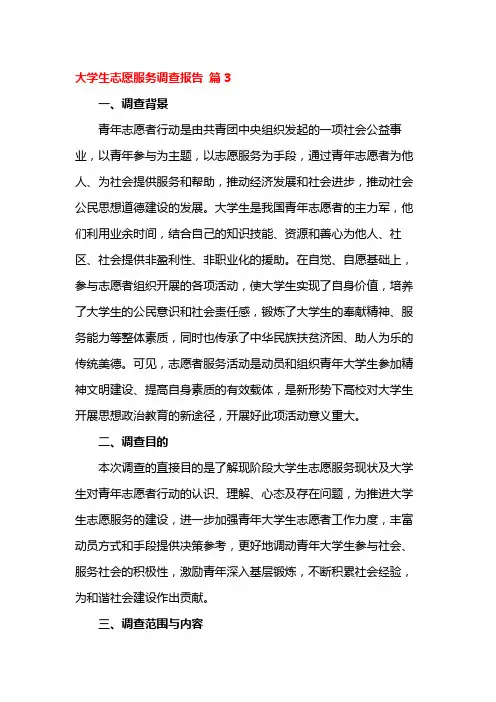 大学生志愿服务调查报告 篇 3

一、调查背景

青年志愿者行动是由共青团中央组织发起的一项社会公益事业，以青年参与为主题，以志愿服务为手段，通过青年志愿者为他人、为社会提供服务和帮助，推动经济发展和社会进步，推动社会公民思想道德建设的发展。大学生是我国青年志愿者的主力军，他们利用业余时间，结合自己的知识技能、资源和善心为他人、社区、社会提供非盈利性、非职业化的援助。在自觉、自愿基础上，参与志愿者组织开展的各项活动，使大学生实现了自身价值，培养了大学生的公民意识和社会责任感，锻炼了大学生的奉献精神、服务能力等整体素质，同时也传承了中华民族扶贫济困、助人为乐的传统美德。可见，志愿者服务活动是动员和组织青年大学生参加精神文明建设、提高自身素质的有效载体，是新形势下高校对大学生开展思想政治教育的新途径，开展好此项活动意义重大。

二、调查目的

本次调查的直接目的是了解现阶段大学生志愿服务现状及大学生对青年志愿者行动的认识、理解、心态及存在问题，为推进大学生志愿服务的建设，进一步加强青年大学生志愿者工作力度，丰富动员方式和手段提供决策参考，更好地调动青年大学生参与社会、服务社会的积极性，激励青年深入基层锻炼，不断积累社会经验，为和谐社会建设作出贡献。

三、调查范围与内容